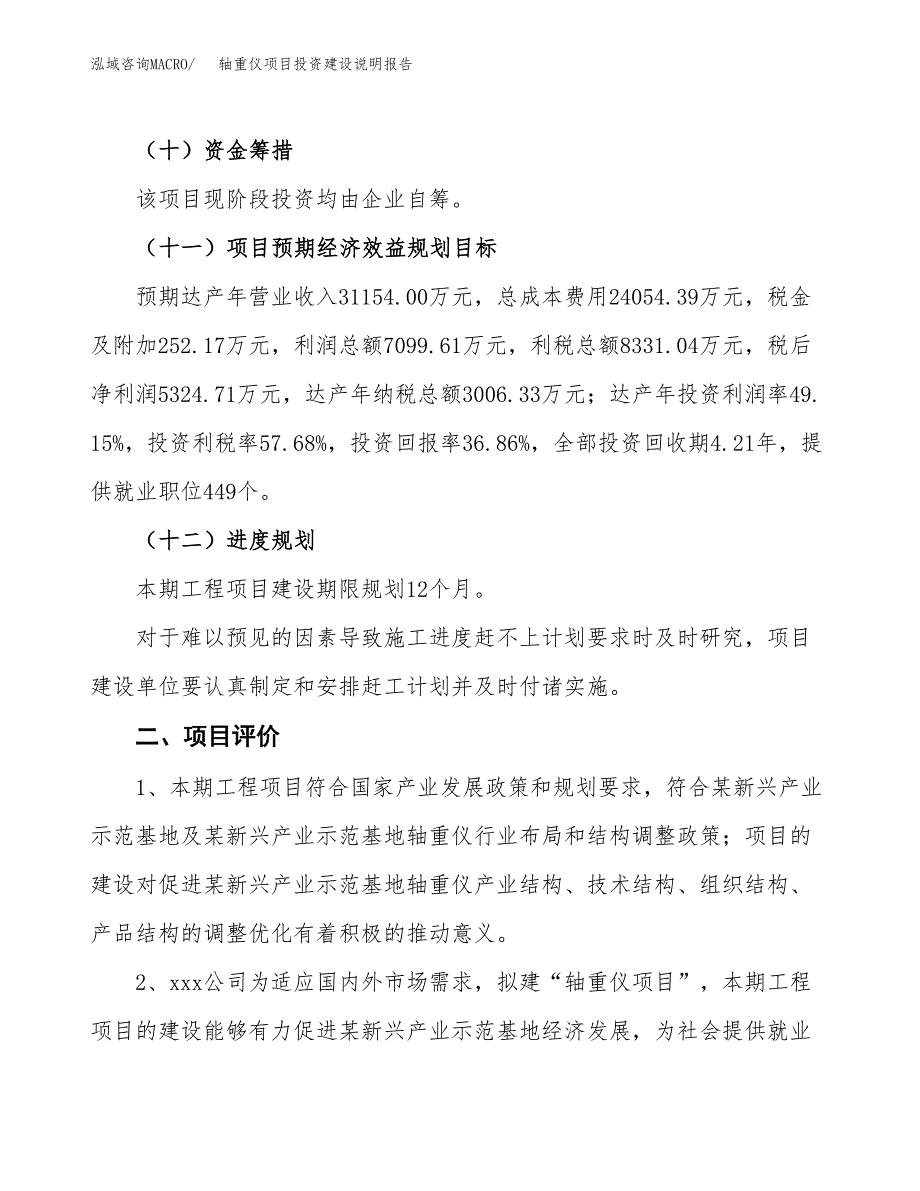 泓域咨询MACRO/　轴重仪项目投资建设说明报告

（十）资金筹措

该项目现阶段投资均由企业自筹。

（十一）项目预期经济效益规划目标

预期达产年营业收入31154.00万元，总成本费用24054.39万元，税金及附加252.17万元，利润总额7099.61万元，利税总额8331.04万元，税后净利润5324.71万元，达产年纳税总额3006.33万元；达产年投资利润率49.15%，投资利税率57.68%，投资回报率36.86%，全部投资回收期4.21年，提供就业职位449个。

（十二）进度规划

本期工程项目建设期限规划12个月。

对于难以预见的因素导致施工进度赶不上计划要求时及时研究，项目建设单位要认真制定和安排赶工计划并及时付诸实施。

二、项目评价

1、本期工程项目符合国家产业发展政策和规划要求，符合某新兴产业示范基地及某新兴产业示范基地轴重仪行业布局和结构调整政策；项目的建设对促进某新兴产业示范基地轴重仪产业结构、技术结构、组织结构、产品结构的调整优化有着积极的推动意义。

2、xxx公司为适应国内外市场需求，拟建“轴重仪项目”，本期工程项目的建设能够有力促进某新兴产业示范基地经济发展，为社会提供就业